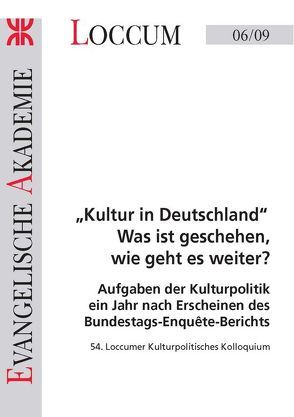 EVANGELISCHE AKADEMIE

LOCCUM

06/09

„Kultur in Deutschland“
Was ist geschehen, wie geht es weiter?

Aufgaben der Kulturpolitik ein Jahr nach Erscheinen des Bundestags-Enquête-Berichts

54. Loccumer Kulturpolitisches Kolloquium